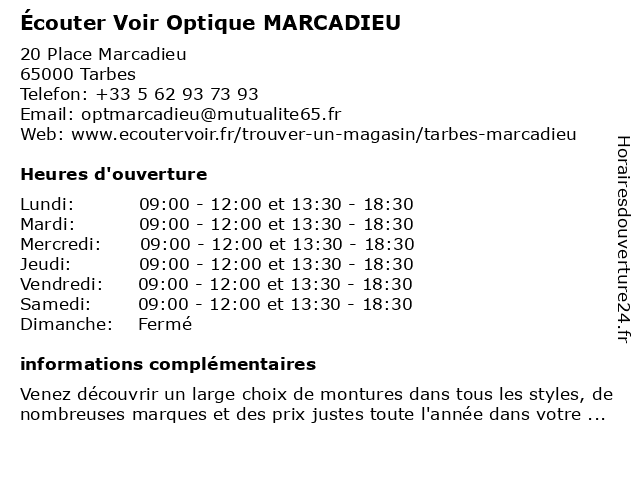 Écouter Voir Optique MARCADIEU

20 Place Marcadieu
65000 Tarbes
Telefon: +33 5 62 93 73 93
Email: optmarcadieu@mutualite65.fr
Web: www.ecoutervoir.fr/trouver-un-magasin/tarbes-marcadieu

Heures d'ouverture

| | |
|---|---|
| Lundi: | 09:00 - 12:00 et 13:30 - 18:30 |
| Mardi: | 09:00 - 12:00 et 13:30 - 18:30 |
| Mercredi: | 09:00 - 12:00 et 13:30 - 18:30 |
| Jeudi: | 09:00 - 12:00 et 13:30 - 18:30 |
| Vendredi: | 09:00 - 12:00 et 13:30 - 18:30 |
| Samedi: | 09:00 - 12:00 et 13:30 - 18:30 |
| Dimanche: | Fermé |

informations complémentaires

Venez découvrir un large choix de montures dans tous les styles, de nombreuses marques et des prix justes toute l'année dans votre ...

Horairesdouverture24.fr